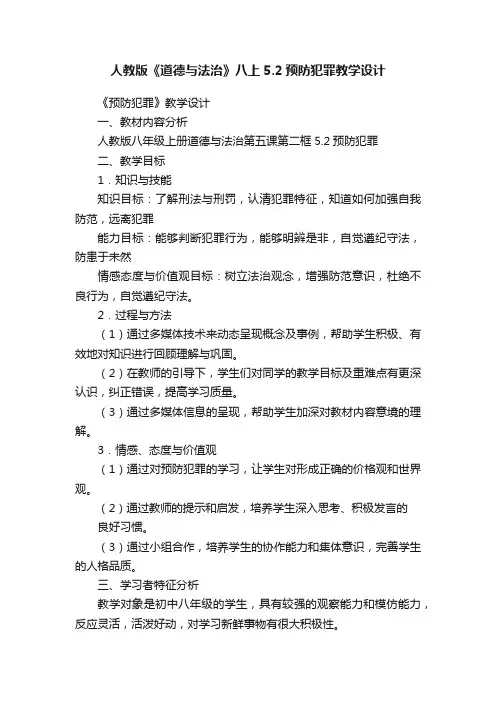 人教版《道德与法治》八上 5.2 预防犯罪教学设计

《预防犯罪》教学设计

一、教材内容分析

人教版八年级上册道德与法治第五课第二框 5.2 预防犯罪

二、教学目标

1．知识与技能

知识目标：了解刑法与刑罚，认清犯罪特征，知道如何加强自我防范，远离犯罪

能力目标：能够判断犯罪行为，能够明辨是非，自觉遵纪守法，防患于未然

情感态度与价值观目标：树立法治观念，增强防范意识，杜绝不良行为，自觉遵纪守法。

2．过程与方法

（1）通过多媒体技术来动态呈现概念及事例，帮助学生积极、有效地对知识进行回顾理解与巩固。

（2）在教师的引导下，学生们对同学的教学目标及重难点有更深认识，纠正错误，提高学习质量。

（3）通过多媒体信息的呈现，帮助学生加深对教材内容意境的理解。

3．情感、态度与价值观

（1）通过对预防犯罪的学习，让学生对形成正确的价格观和世界观。

（2）通过教师的提示和启发，培养学生深入思考、积极发言的良好习惯。

（3）通过小组合作，培养学生的协作能力和集体意识，完善学生的人格品质。

三、学习者特征分析

教学对象是初中八年级的学生，具有较强的观察能力和模仿能力，反应灵活，活泼好动，对学习新鲜事物有很大积极性。